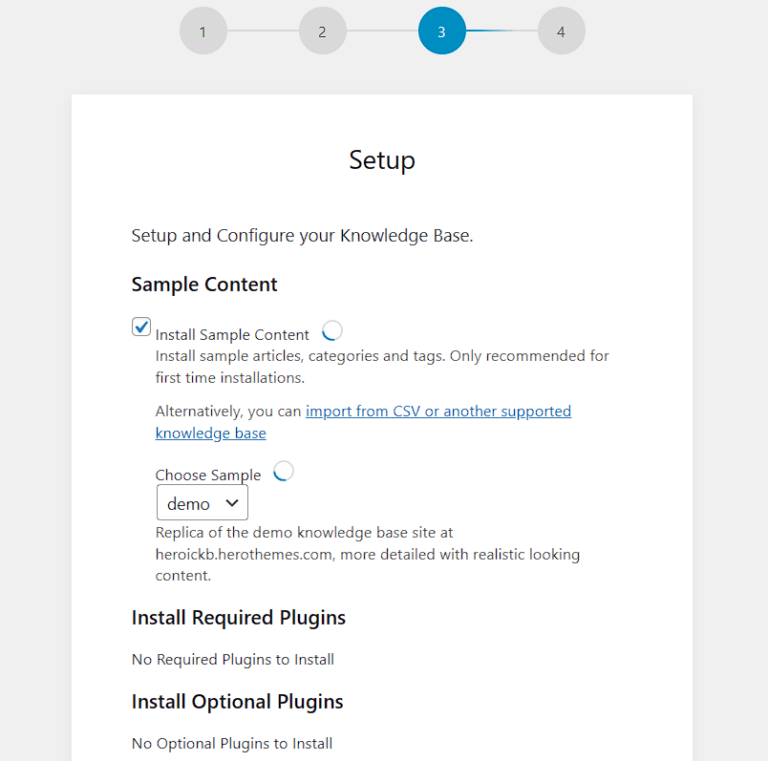 1 2 3 4

Setup

Setup and Configure your Knowledge Base.

Sample Content

Install Sample Content
Install sample articles, categories and tags. Only recommended for first time installations.

Alternatively, you can import from CSV or another supported knowledge base

Choose Sample
demo
Replica of the demo knowledge base site at heroickb.herothemes.com, more detailed with realistic looking content.

Install Required Plugins

No Required Plugins to Install

Install Optional Plugins

No Optional Plugins to Install